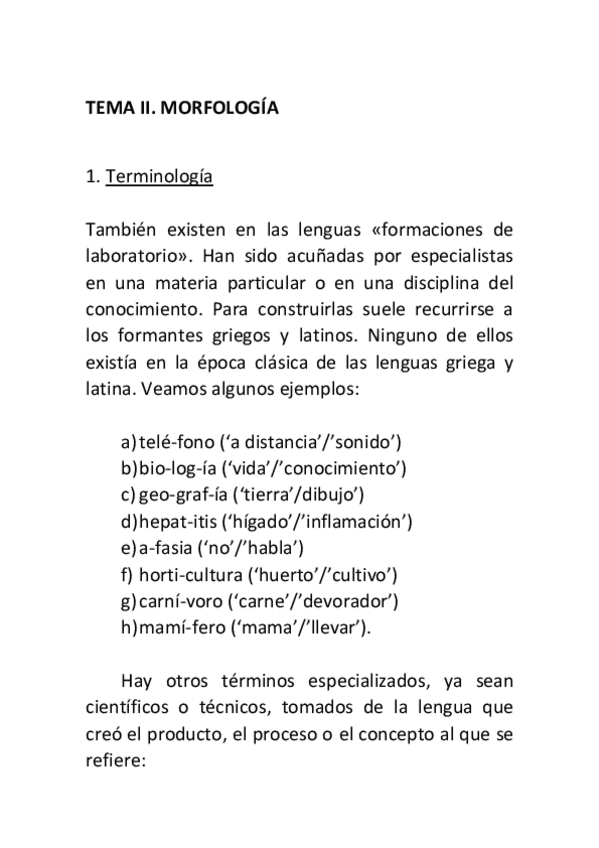 TEMA II. MORFOLOGÍA

1. Terminología

También existen en las lenguas «formaciones de laboratorio». Han sido acuñadas por especialistas en una materia particular o en una disciplina del conocimiento. Para construirlas suele recurrirse a los formantes griegos y latinos. Ninguno de ellos existía en la época clásica de las lenguas griega y latina. Veamos algunos ejemplos:

a) telé-fono (‘a distancia’/’sonido’)
b) bio-log-ía (‘vida’/’conocimiento’)
c) geo-graf-ía (‘tierra’/dibujo’)
d) hepat-itis (‘hígado’/’inflamación’)
e) a-fasia (‘no’/’habla’)
f) horti-cultura (‘huerto’/’cultivo’)
g) carní-voro (‘carne’/’devorador’)
h) mamí-fero (‘mama’/’llevar’).

Hay otros términos especializados, ya sean científicos o técnicos, tomados de la lengua que creó el producto, el proceso o el concepto al que se refiere: